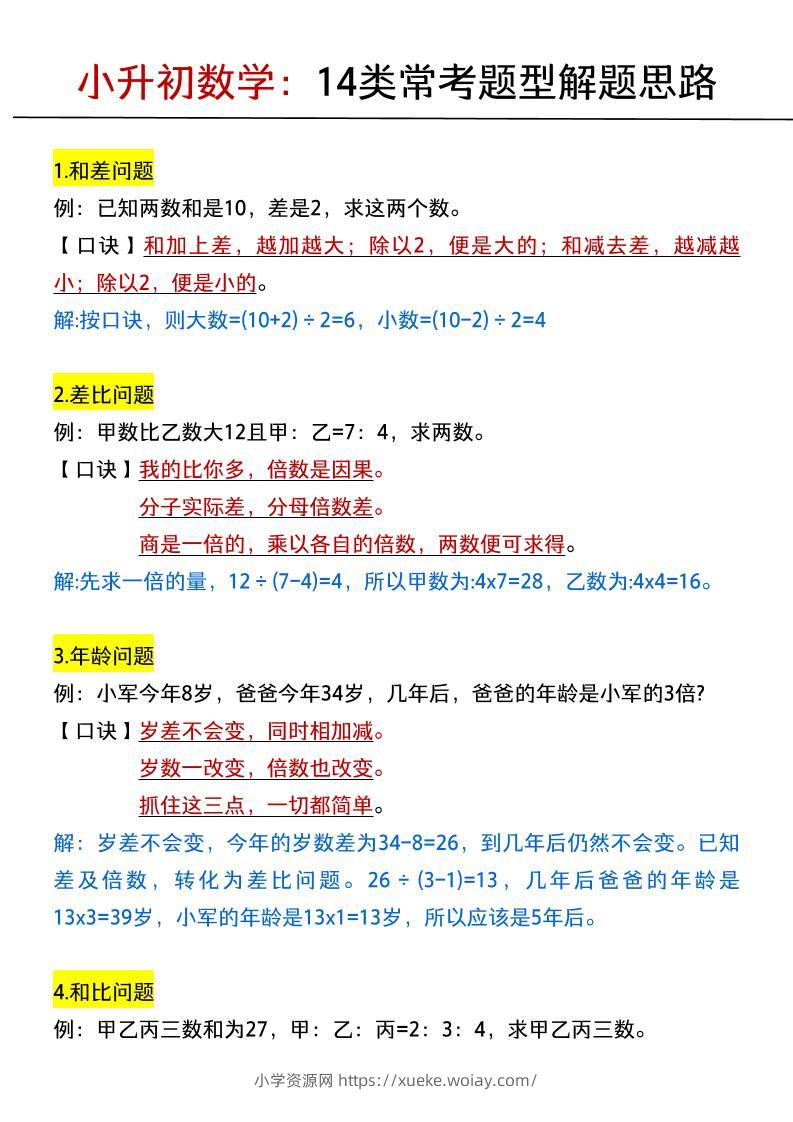 小升初数学：14类常考题型解题思路

1.和差问题

例：已知两数和是10，差是2，求这两个数。

【口诀】和加上差，越加越大；除以2，便是大的；和减去差，越减越小；除以2，便是小的。

解:按口诀，则大数=(10+2)÷2=6，小数=(10-2)÷2=4

2.差比问题

例：甲数比乙数大12且甲：乙=7：4，求两数。

【口诀】我的比你多，倍数是因果。
分子实际差，分母倍数差。
商是一倍的，乘以各自的倍数，两数便可求得。

解:先求一倍的量，12÷(7-4)=4，所以甲数为:4x7=28，乙数为:4x4=16。

3.年龄问题

例：小军今年8岁，爸爸今年34岁，几年后，爸爸的年龄是小军的3倍?

【口诀】岁差不会变，同时相加减。
岁数一改变，倍数也改变。
抓住这三点，一切都简单。

解：岁差不会变，今年的岁数差为34-8=26，到几年后仍然不会变。已知差及倍数，转化为差比问题。26÷(3-1)=13，几年后爸爸的年龄是13x3=39岁，小军的年龄是13x1=13岁，所以应该是5年后。

4.和比问题

例：甲乙丙三数和为27，甲：乙：丙=2：3：4，求甲乙丙三数。

小学资源网 https://xueke.woiay.com/